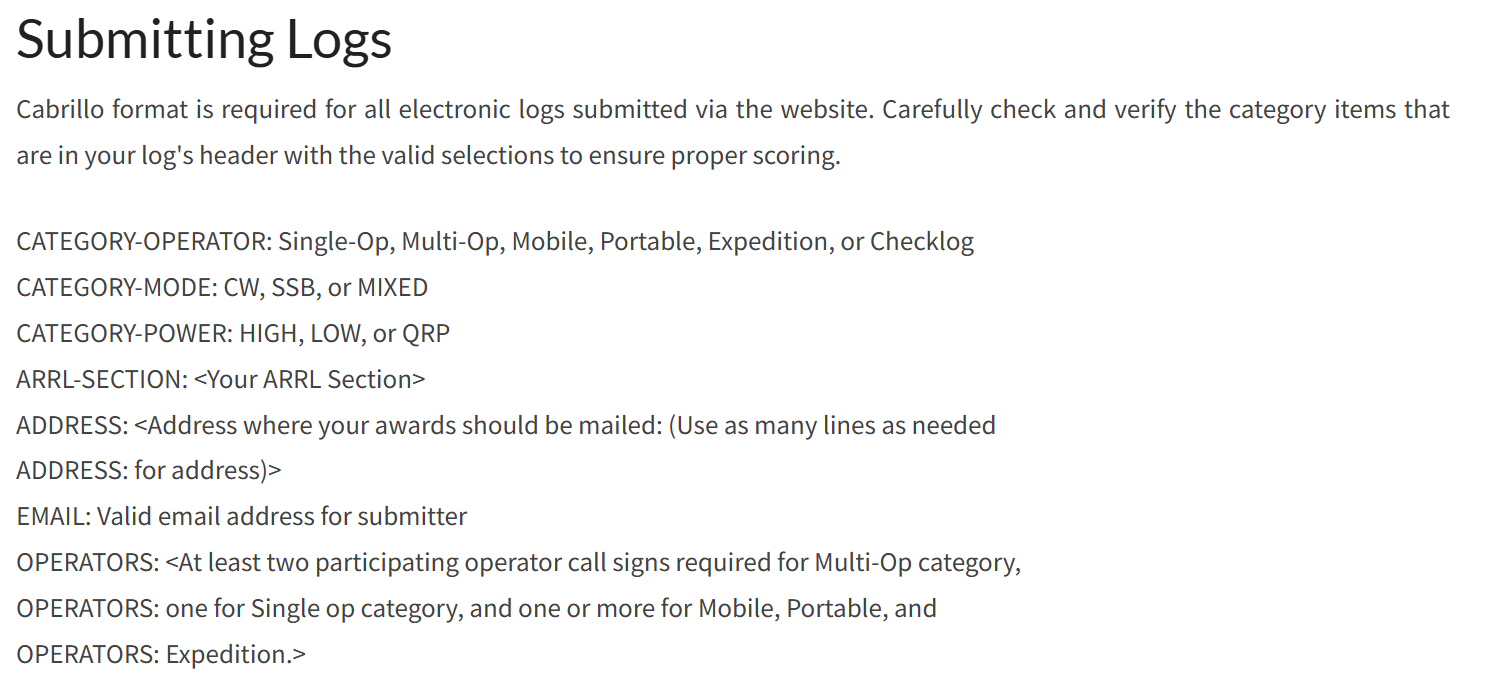 Submitting Logs

Cabrillo format is required for all electronic logs submitted via the website. Carefully check and verify the category items that are in your log's header with the valid selections to ensure proper scoring.

CATEGORY-OPERATOR: Single-Op, Multi-Op, Mobile, Portable, Expedition, or Checklog
CATEGORY-MODE: CW, SSB, or MIXED
CATEGORY-POWER: HIGH, LOW, or QRP
ARRL-SECTION: <Your ARRL Section>
ADDRESS: <Address where your awards should be mailed: (Use as many lines as needed
ADDRESS: for address)>
EMAIL: Valid email address for submitter
OPERATORS: <At least two participating operator call signs required for Multi-Op category,
OPERATORS: one for Single op category, and one or more for Mobile, Portable, and
OPERATORS: Expedition.>